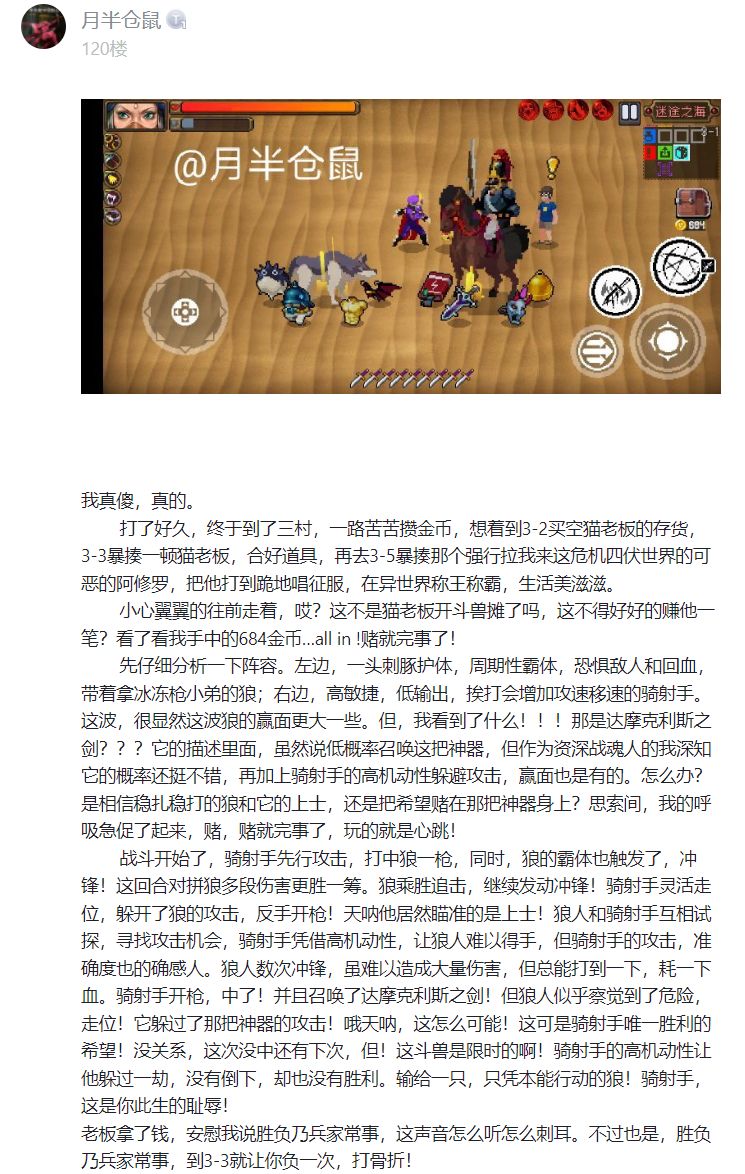 月半仓鼠
120楼

@月半仓鼠
迷途之海
3-1
684

我真傻，真的。

打了好久，终于到了三村，一路苦苦攒金币，想着到3-2买空猫老板的存货，3-3暴揍一顿猫老板，合好道具，再去3-5暴揍那个强行拉我来这危机四伏世界的可恶的阿修罗，把他打到跪地唱征服，在异世界称王称霸，生活美滋滋。

小心翼翼的往前走着，哎？这不是猫老板开斗兽摊了吗，这不得好好的赚他一笔？看了看我手中的684金币...all in !赌就完事了！

先仔细分析一下阵容。左边，一头刺豚护体，周期性霸体，恐惧敌人和回血，带着拿冰冻枪小弟的狼；右边，高敏捷，低输出，挨打会增加攻速移速的骑射手。这波，很显然这波狼的赢面更大一些。但，我看到了什么！！！那是达摩克利斯之剑？？？它的描述里面，虽然说低概率召唤这把神器，但作为资深战魂人的我深知它的概率还挺不错，再加上骑射手的高机动性躲避攻击，赢面也是有的。怎么办？是相信稳扎稳打的狼和它的上士，还是把希望赌在那把神器身上？思索间，我的呼吸急促了起来，赌，赌就完事了，玩的就是心跳！

战斗开始了，骑射手先行攻击，打中狼一枪，同时，狼的霸体也触发了，冲锋！这回合对拼狼多段伤害更胜一筹。狼乘胜追击，继续发动冲锋！骑射手灵活走位，躲开了狼的攻击，反手开枪！天呐他居然瞄准的是上士！狼人和骑射手互相试探，寻找攻击机会，骑射手凭借高机动性，让狼人难以得手，但骑射手的攻击，准确度也的确感人。狼人数次冲锋，虽难以造成大量伤害，但总能打到一下，耗一下血。骑射手开枪，中了！并且召唤了达摩克利斯之剑！但狼人似乎察觉到了危险，走位！它躲过了那把神器的攻击！哦天呐，这怎么可能！这可是骑射手唯一胜利的希望！没关系，这次没中还有下次，但！这斗兽是限时的啊！骑射手的高机动性让他躲过一劫，没有倒下，却也没有胜利。输给一只，只凭本能行动的狼！骑射手，这是你此生的耻辱！
老板拿了钱，安慰我说胜负乃兵家常事，这声音怎么听怎么刺耳。不过也是，胜负乃兵家常事，到3-3就让你负一次，打骨折！